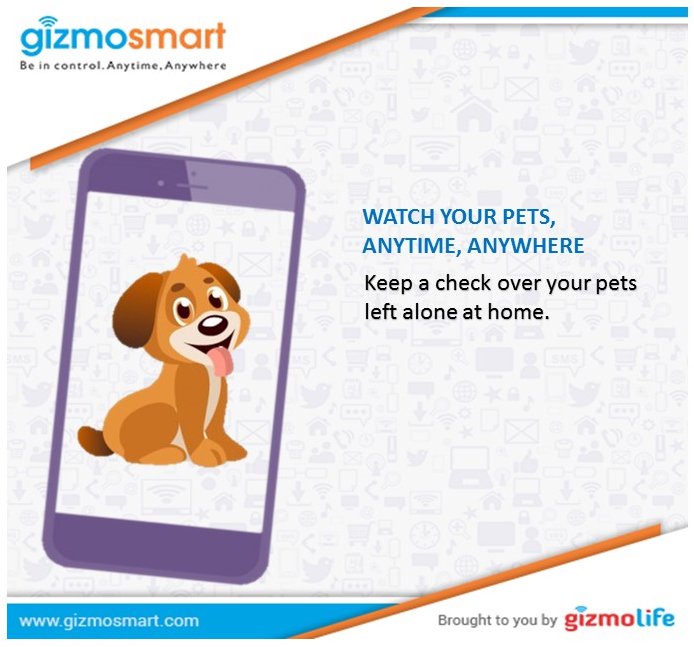 gizmosmart
Be in control. Anytime, Anywhere

WATCH YOUR PETS, ANYTIME, ANYWHERE

Keep a check over your pets left alone at home.

www.gizmosmart.com

Brought to you by gizmolife